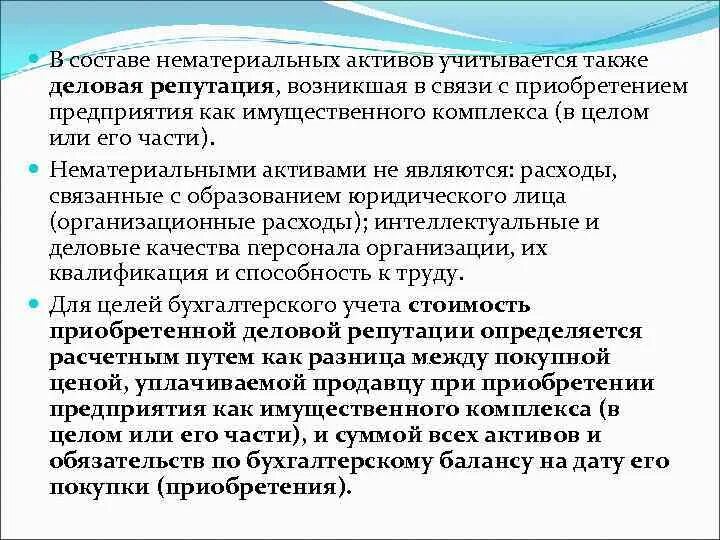 В составе нематериальных активов учитывается также деловая репутация, возникшая в связи с приобретением предприятия как имущественного комплекса (в целом или его части).

Нематериальными активами не являются: расходы, связанные с образованием юридического лица (организационные расходы); интеллектуальные и деловые качества персонала организации, их квалификация и способность к труду.

Для целей бухгалтерского учета стоимость приобретенной деловой репутации определяется расчетным путем как разница между покупной ценой, уплачиваемой продавцу при приобретении предприятия как имущественного комплекса (в целом или его части), и суммой всех активов и обязательств по бухгалтерскому балансу на дату его покупки (приобретения).